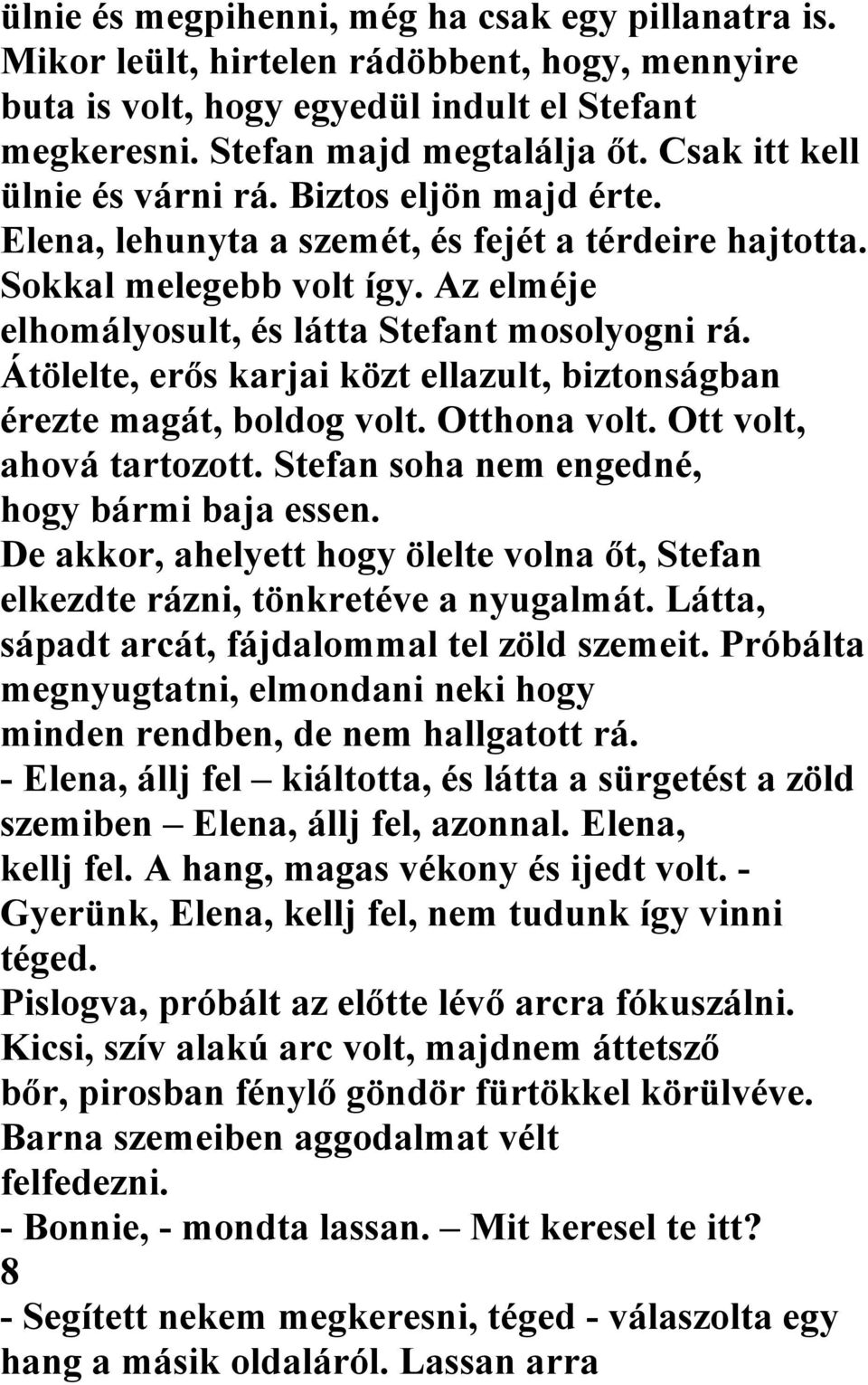 ülnie és megpihenni, még ha csak egy pillanatra is. Mikor leült, hirtelen rádöbbent, hogy, mennyire buta is volt, hogy egyedül indult el Stefant megkeresni. Stefan majd megtalálja őt. Csak itt kell ülnie és várni rá. Biztos eljön majd érte. Elena, lehunyta a szemét, és fejét a térdeire hajtotta. Sokkal melegebb volt így. Az elméje elhomályosult, és látta Stefant mosolyogni rá. Átölelte, erős karjai közt ellazult, biztonságban érezte magát, boldog volt. Otthona volt. Ott volt, ahová tartozott. Stefan soha nem engedné, hogy bármi baja essen.
De akkor, ahelyett hogy ölelte volna őt, Stefan elkezdte rázni, tönkretéve a nyugalmát. Látta, sápadt arcát, fájdalommal tel zöld szemeit. Próbálta megnyugtatni, elmondani neki hogy minden rendben, de nem hallgatott rá.
- Elena, állj fel – kiáltotta, és látta a sürgetést a zöld szemiben – Elena, állj fel, azonnal. Elena, kellj fel. A hang, magas vékony és ijedt volt. - Gyerünk, Elena, kellj fel, nem tudunk így vinni téged.
Pislogva, próbált az előtte lévő arcra fókuszálni. Kicsi, szív alakú arc volt, majdnem áttetsző bőr, pirosban fénylő göndör fürtökkel körülvéve. Barna szemeiben aggodalmat vélt felfedezni.
- Bonnie, - mondta lassan. – Mit keresel te itt?
8
- Segített nekem megkeresni, téged - válaszolta egy hang a másik oldaláról. Lassan arra